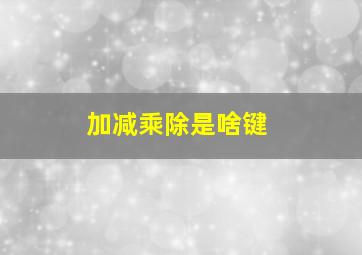 加减乘除是啥键